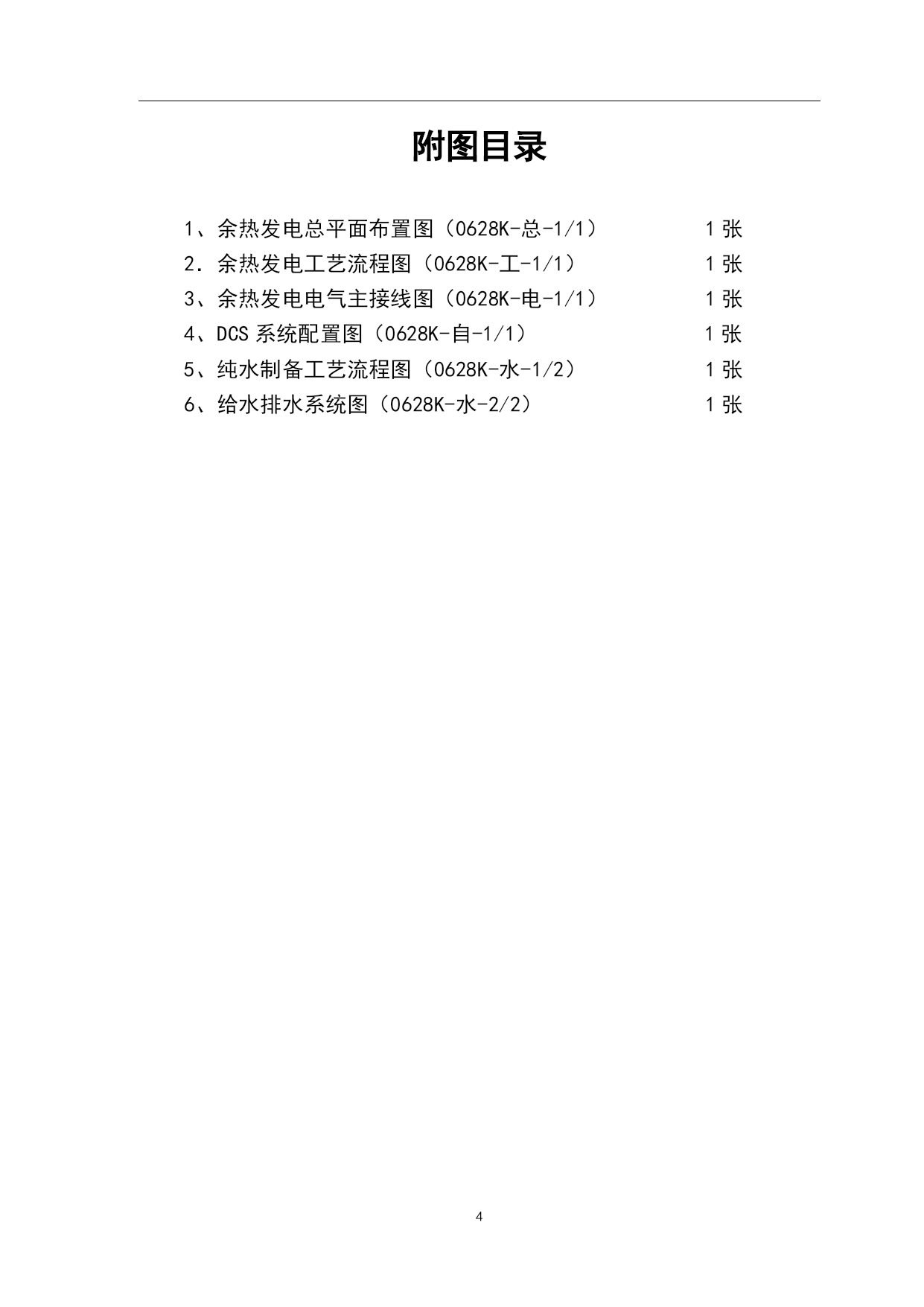 附图目录

1、余热发电总平面布置图（0628K-总-1/1） 1 张
2．余热发电工艺流程图（0628K-工-1/1） 1 张
3、余热发电电气主接线图（0628K-电-1/1） 1 张
4、DCS 系统配置图（0628K-自-1/1） 1 张
5、纯水制备工艺流程图（0628K-水-1/2） 1 张
6、给水排水系统图（0628K-水-2/2） 1 张

4